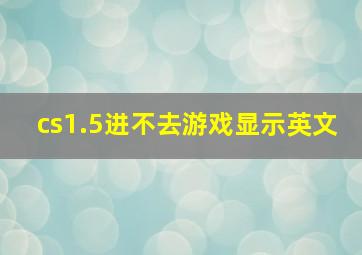 cs1.5进不去游戏显示英文